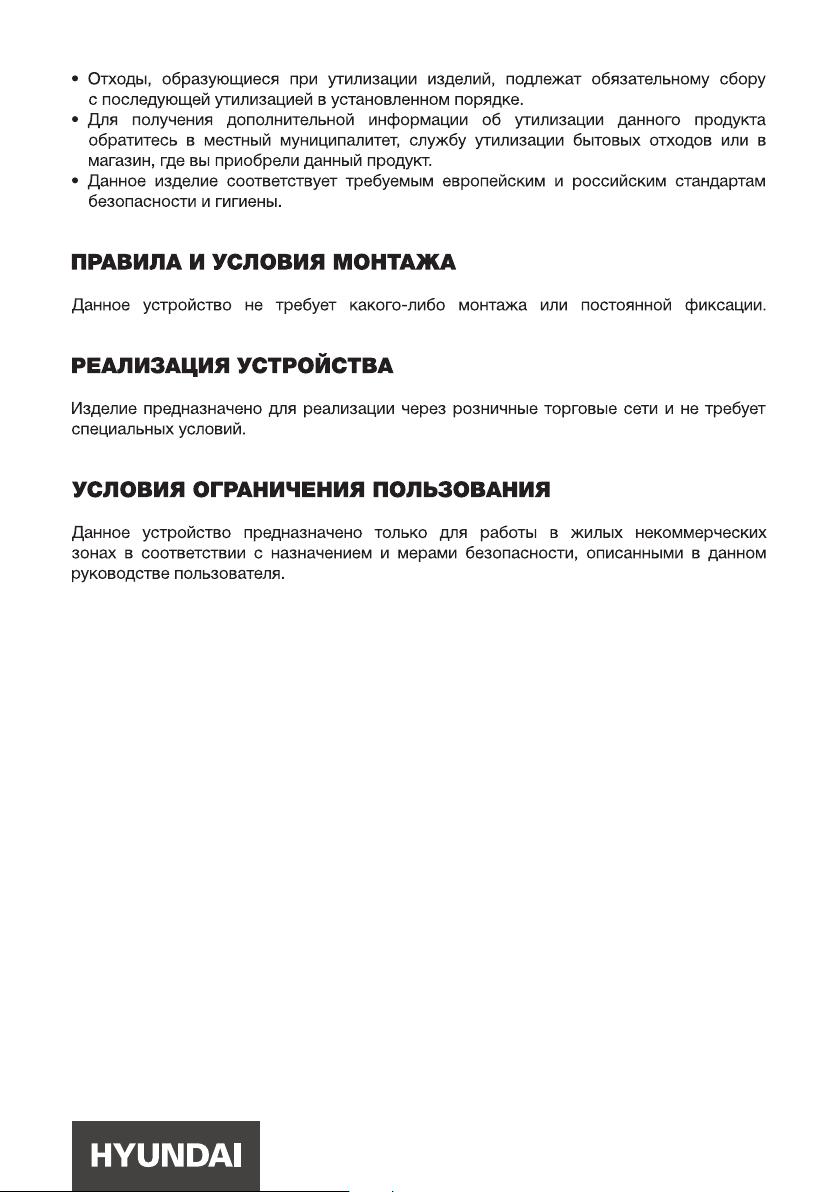 • Отходы, образующиеся при утилизации изделий, подлежат обязательному сбору с последующей утилизацией в установленном порядке.
• Для получения дополнительной информации об утилизации данного продукта обратитесь в местный муниципалитет, службу утилизации бытовых отходов или в магазин, где вы приобрели данный продукт.
• Данное изделие соответствует требуемым европейским и российским стандартам безопасности и гигиены.

ПРАВИЛА И УСЛОВИЯ МОНТАЖА

Данное устройство не требует какого-либо монтажа или постоянной фиксации.

РЕАЛИЗАЦИЯ УСТРОЙСТВА

Изделие предназначено для реализации через розничные торговые сети и не требует специальных условий.

УСЛОВИЯ ОГРАНИЧЕНИЯ ПОЛЬЗОВАНИЯ

Данное устройство предназначено только для работы в жилых некоммерческих зонах в соответствии с назначением и мерами безопасности, описанными в данном руководстве пользователя.

HYUNDAI